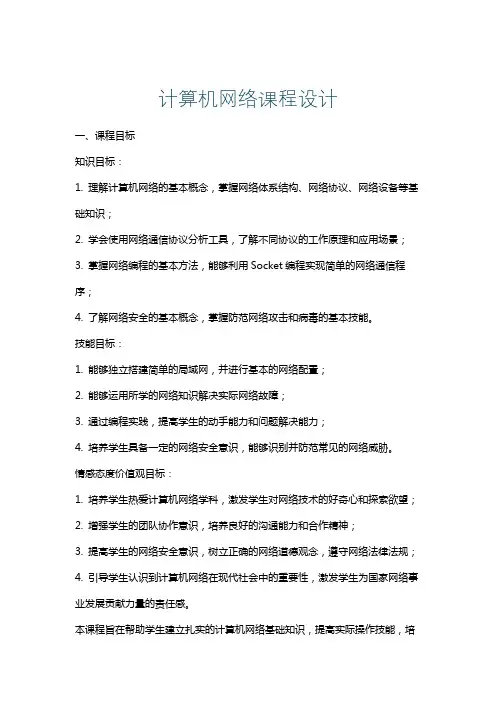 计算机网络课程设计

一、课程目标

知识目标：

1. 理解计算机网络的基本概念，掌握网络体系结构、网络协议、网络设备等基础知识；

2. 学会使用网络通信协议分析工具，了解不同协议的工作原理和应用场景；

3. 掌握网络编程的基本方法，能够利用 Socket 编程实现简单的网络通信程序；

4. 了解网络安全的基本概念，掌握防范网络攻击和病毒的基本技能。

技能目标：

1. 能够独立搭建简单的局域网，并进行基本的网络配置；

2. 能够运用所学的网络知识解决实际网络故障；

3. 通过编程实践，提高学生的动手能力和问题解决能力；

4. 培养学生具备一定的网络安全意识，能够识别并防范常见的网络威胁。

情感态度价值观目标：

1. 培养学生热爱计算机网络学科，激发学生对网络技术的好奇心和探索欲望；

2. 增强学生的团队协作意识，培养良好的沟通能力和合作精神；

3. 提高学生的网络安全意识，树立正确的网络道德观念，遵守网络法律法规；

4. 引导学生认识到计算机网络在现代社会中的重要性，激发学生为国家网络事业发展贡献力量的责任感。

本课程旨在帮助学生建立扎实的计算机网络基础知识，提高实际操作技能，培